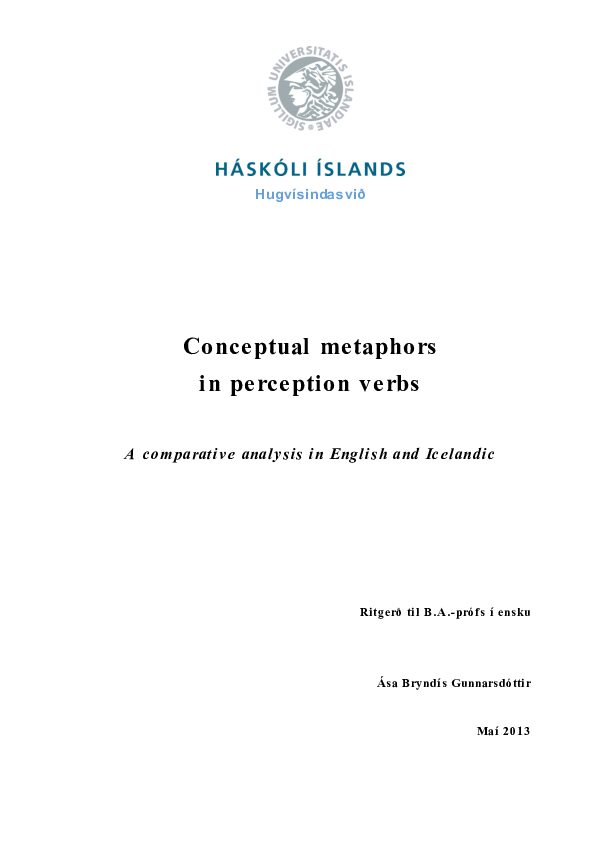 SIGILLUM UNIVERSITATIS ISLANDIAE

HÁSKÓLI ÍSLANDS
Hugvísindasvið

Conceptual metaphors in perception verbs

A comparative analysis in English and Icelandic

Ritgerð til B.A.-prófs í ensku

Ása Bryndís Gunnarsdóttir

Maí 2013